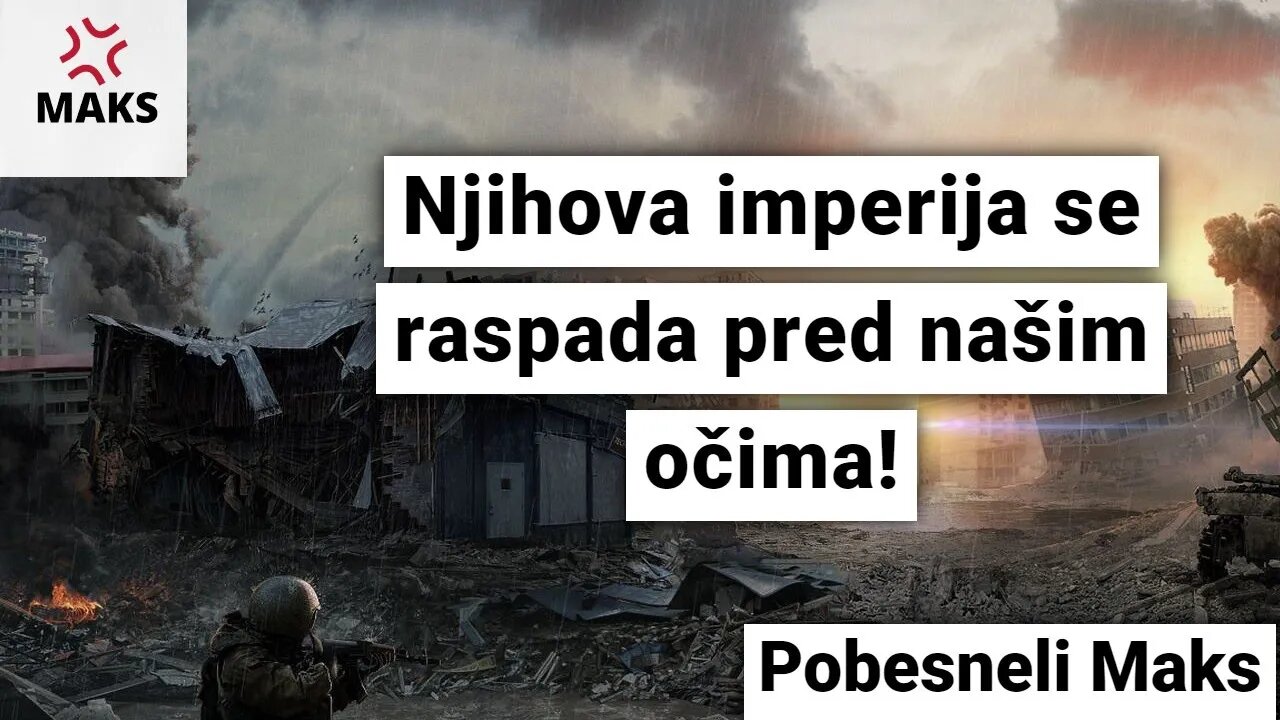 MAKS

Njihova imperija se raspada pred našim očima!

Pobesneli Maks